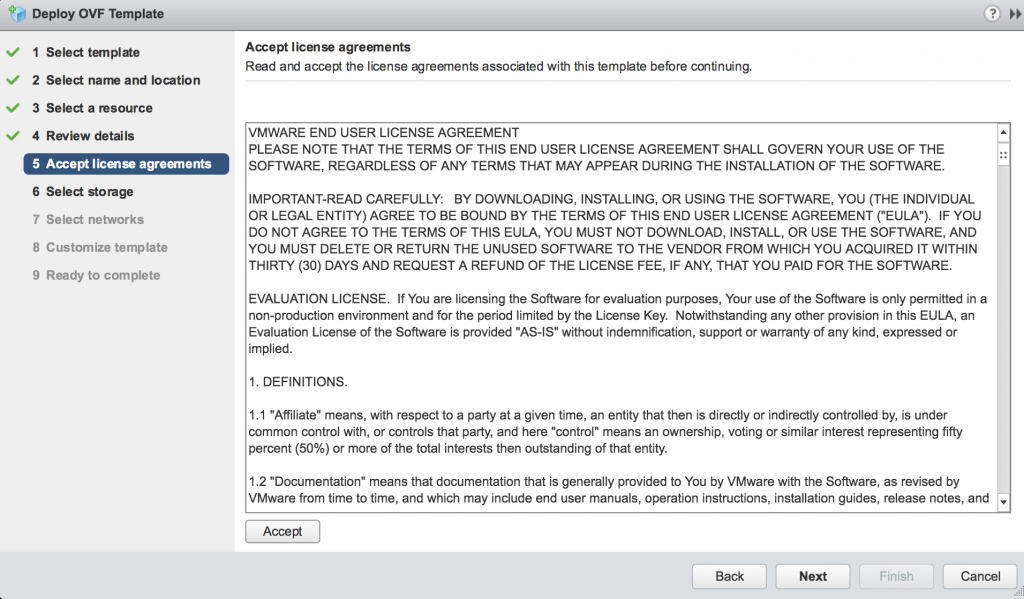 Deploy OVF Template

1 Select template
2 Select name and location
3 Select a resource
4 Review details
5 Accept license agreements
6 Select storage
7 Select networks
8 Customize template
9 Ready to complete

Accept license agreements
Read and accept the license agreements associated with this template before continuing.

VMWARE END USER LICENSE AGREEMENT
PLEASE NOTE THAT THE TERMS OF THIS END USER LICENSE AGREEMENT SHALL GOVERN YOUR USE OF THE SOFTWARE, REGARDLESS OF ANY TERMS THAT MAY APPEAR DURING THE INSTALLATION OF THE SOFTWARE.

IMPORTANT-READ CAREFULLY: BY DOWNLOADING, INSTALLING, OR USING THE SOFTWARE, YOU (THE INDIVIDUAL OR LEGAL ENTITY) AGREE TO BE BOUND BY THE TERMS OF THIS END USER LICENSE AGREEMENT ("EULA"). IF YOU DO NOT AGREE TO THE TERMS OF THIS EULA, YOU MUST NOT DOWNLOAD, INSTALL, OR USE THE SOFTWARE, AND YOU MUST DELETE OR RETURN THE UNUSED SOFTWARE TO THE VENDOR FROM WHICH YOU ACQUIRED IT WITHIN THIRTY (30) DAYS AND REQUEST A REFUND OF THE LICENSE FEE, IF ANY, THAT YOU PAID FOR THE SOFTWARE.

EVALUATION LICENSE. If You are licensing the Software for evaluation purposes, Your use of the Software is only permitted in a non-production environment and for the period limited by the License Key. Notwithstanding any other provision in this EULA, an Evaluation License of the Software is provided "AS-IS" without indemnification, support or warranty of any kind, expressed or implied.

1. DEFINITIONS.

1.1 "Affiliate" means, with respect to a party at a given time, an entity that then is directly or indirectly controlled by, is under common control with, or controls that party, and here "control" means an ownership, voting or similar interest representing fifty percent (50%) or more of the total interests then outstanding of that entity.

1.2 "Documentation" means that documentation that is generally provided to You by VMware with the Software, as revised by VMware from time to time, and which may include end user manuals, operation instructions, installation guides, release notes, and

Accept

Back Next Finish Cancel